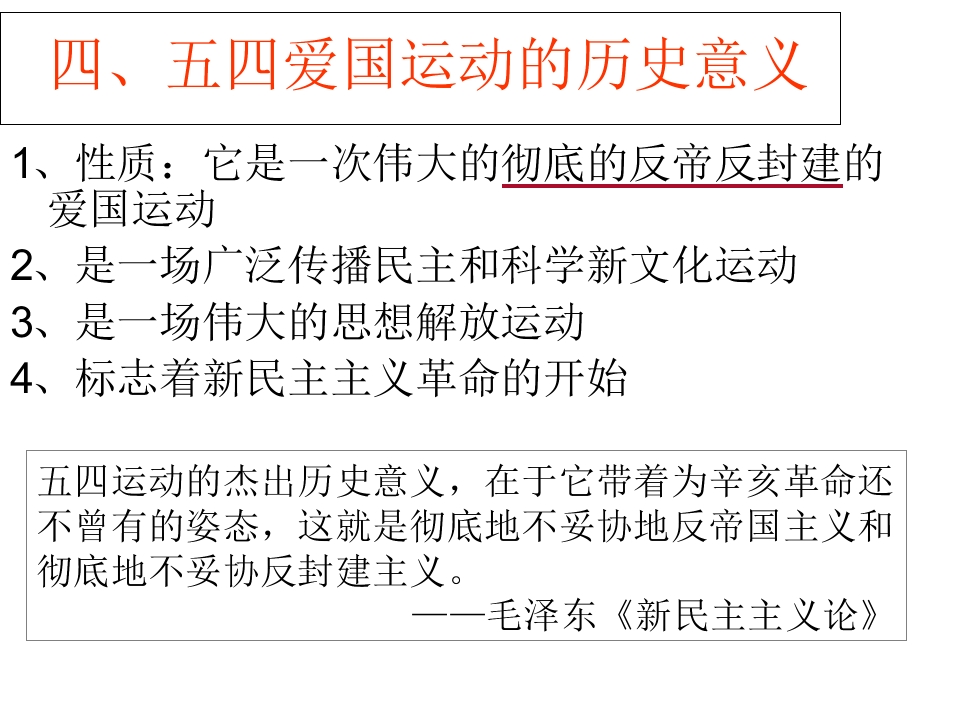 四、五四爱国运动的历史意义

1、性质：它是一次伟大的彻底的反帝反封建的爱国运动

2、是一场广泛传播民主和科学新文化运动

3、是一场伟大的思想解放运动

4、标志着新民主主义革命的开始

五四运动的杰出历史意义，在于它带着为辛亥革命还不曾有的姿态，这就是彻底地不妥协地反帝国主义和彻底地不妥协反封建主义。

——毛泽东《新民主主义论》